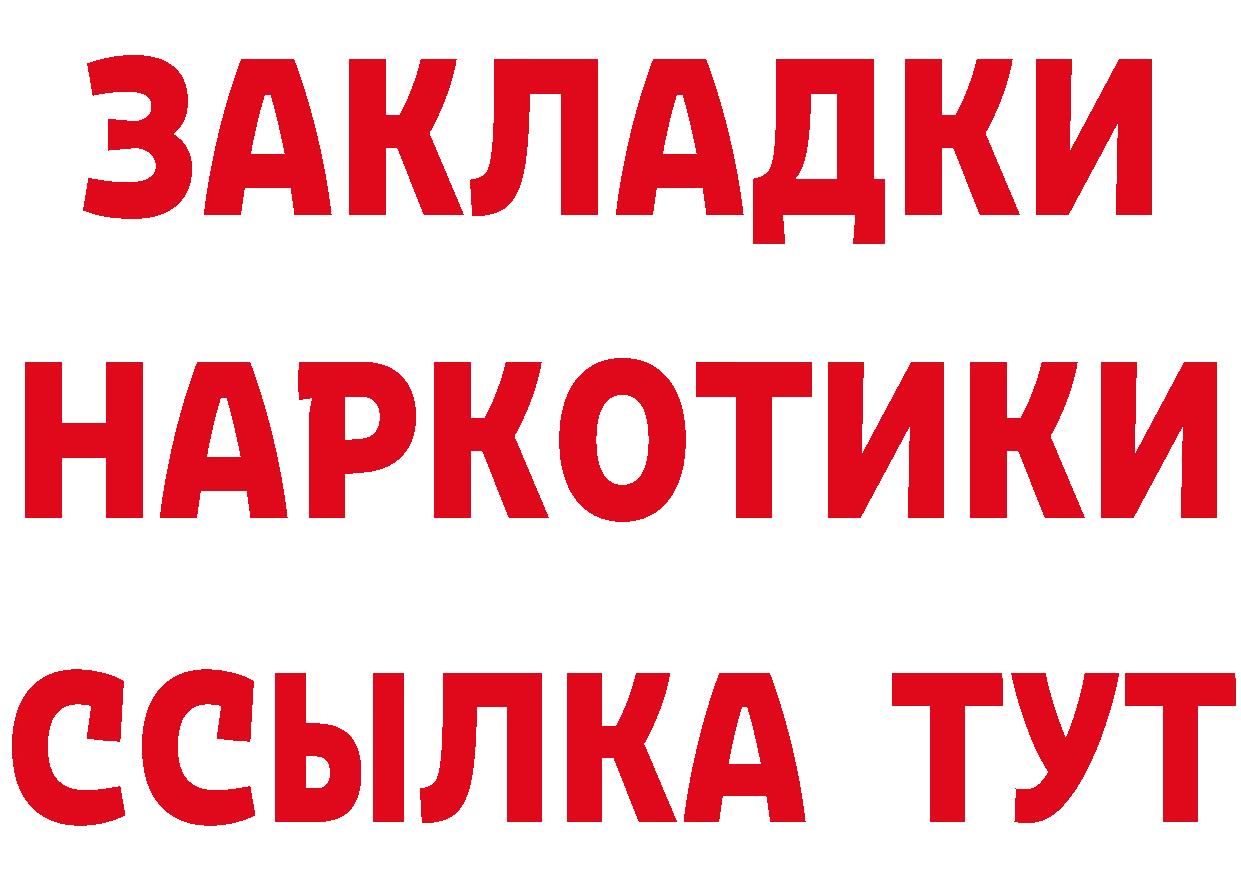 ЗАКЛАДКИ
НАРКОТИКИ
ССЫЛКА ТУТ